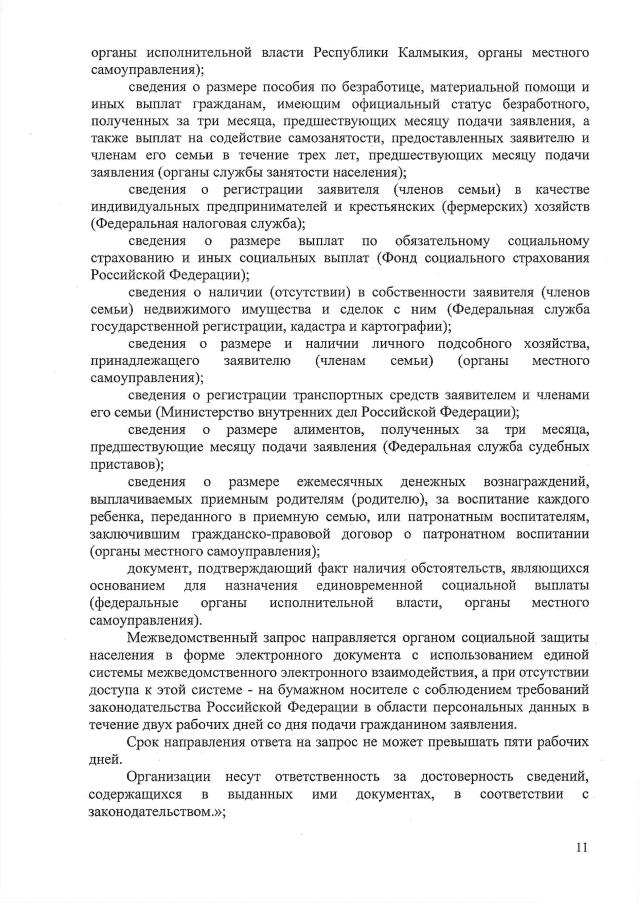 органы исполнительной власти Республики Калмыкия, органы местного самоуправления);

сведения о размере пособия по безработице, материальной помощи и иных выплат гражданам, имеющим официальный статус безработного, полученных за три месяца, предшествующих месяцу подачи заявления, а также выплат на содействие самозанятости, предоставленных заявителю и членам его семьи в течение трех лет, предшествующих месяцу подачи заявления (органы службы занятости населения);

сведения о регистрации заявителя (членов семьи) в качестве индивидуальных предпринимателей и крестьянских (фермерских) хозяйств (Федеральная налоговая служба);

сведения о размере выплат по обязательному социальному страхованию и иных социальных выплат (Фонд социального страхования Российской Федерации);

сведения о наличии (отсутствии) в собственности заявителя (членов семьи) недвижимого имущества и сделок с ним (Федеральная служба государственной регистрации, кадастра и картографии);

сведения о размере и наличии личного подсобного хозяйства, принадлежащего заявителю (членам семьи) (органы местного самоуправления);

сведения о регистрации транспортных средств заявителем и членами его семьи (Министерство внутренних дел Российской Федерации);

сведения о размере алиментов, полученных за три месяца, предшествующие месяцу подачи заявления (Федеральная служба судебных приставов);

сведения о размере ежемесячных денежных вознаграждений, выплачиваемых приемным родителям (родителю), за воспитание каждого ребенка, переданного в приемную семью, или патронатным воспитателям, заключившим гражданско-правовой договор о патронатном воспитании (органы местного самоуправления);

документ, подтверждающий факт наличия обстоятельств, являющихся основанием для назначения единовременной социальной выплаты (федеральные органы исполнительной власти, органы местного самоуправления).

Межведомственный запрос направляется органом социальной защиты населения в форме электронного документа с использованием единой системы межведомственного электронного взаимодействия, а при отсутствии доступа к этой системе - на бумажном носителе с соблюдением требований законодательства Российской Федерации в области персональных данных в течение двух рабочих дней со дня подачи гражданином заявления.

Срок направления ответа на запрос не может превышать пяти рабочих дней.

Организации несут ответственность за достоверность сведений, содержащихся в выданных ими документах, в соответствии с законодательством.»;

11